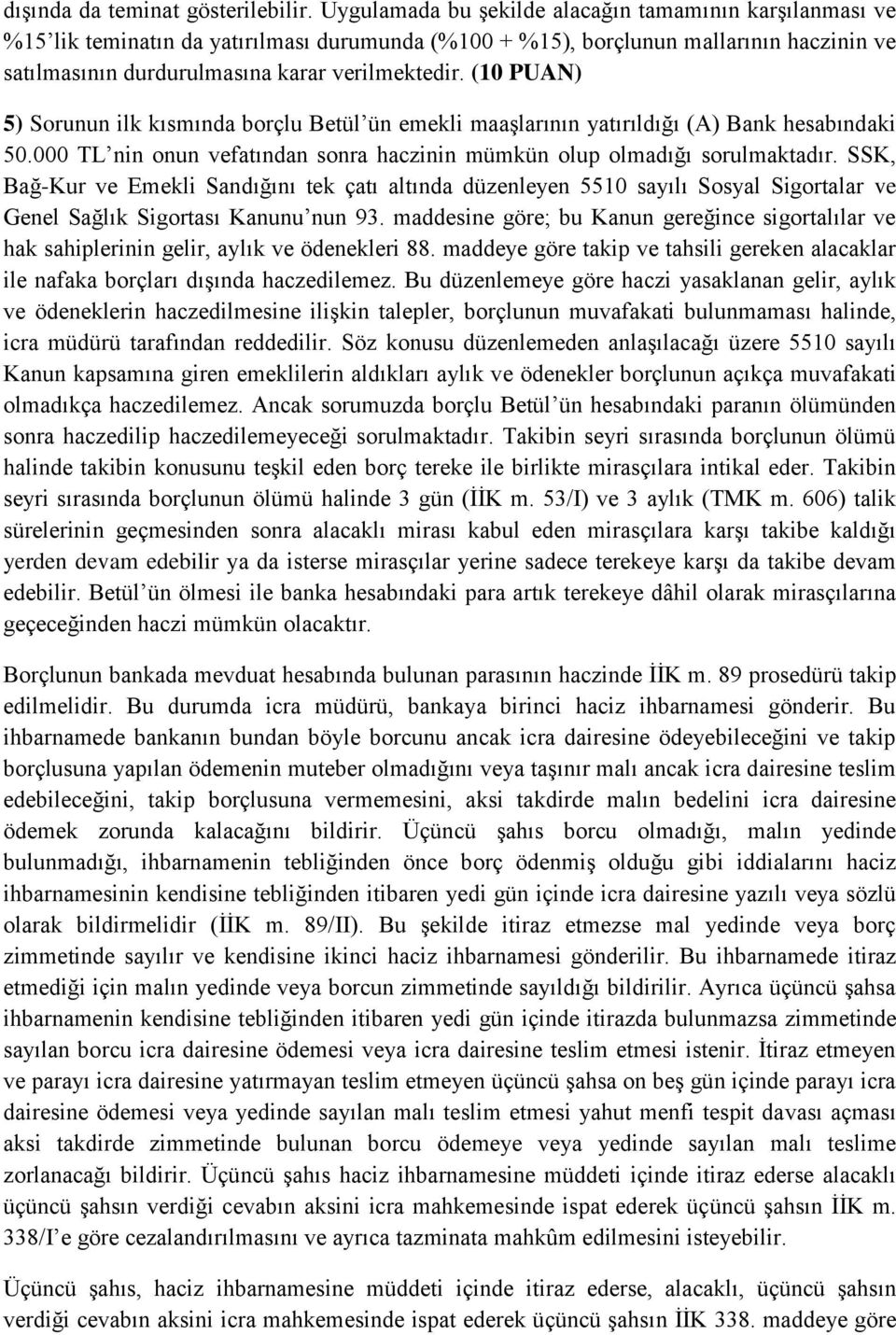 dışında da teminat gösterilebilir. Uygulamada bu şekilde alacağın tamamının karşılanması ve %15'lik teminatın da yatırılması durumunda (%100 + %15), borçlunun mallarının haczinin ve satılmasının durdurulmasına karar verilmektedir. (10 PUAN)

5) Sorunun ilk kısmında borçlu Betül'ün emekli maaşlarının yatırıldığı (A) Bank hesabındaki 50.000 TL'nin onun vefatından sonra haczinin mümkün olup olmadığı sorulmaktadır. SSK, Bağ-Kur ve Emekli Sandığını tek çatı altında düzenleyen 5510 sayılı Sosyal Sigortalar ve Genel Sağlık Sigortası Kanunu'nun 93. maddesine göre; bu Kanun gereğince sigortalılar ve hak sahiplerinin gelir, aylık ve ödenekleri 88. maddeye göre takip ve tahsili gereken alacaklar ile nafaka borçları dışında haczedilemez. Bu düzenlemeye göre haczi yasaklanan gelir, aylık ve ödeneklerin haczedilmesine ilişkin talepler, borçlunun muvafakati bulunmaması halinde, icra müdürü tarafından reddedilir. Söz konusu düzenlemeden anlaşılacağı üzere 5510 sayılı Kanun kapsamına giren emeklilerin aldıkları aylık ve ödenekler borçlunun açıkça muvafakati olmadıkça haczedilemez. Ancak sorumuzda borçlu Betül'ün hesabındaki paranın ölümünden sonra haczedilip haczedilemeyeceği sorulmaktadır. Takibin seyri sırasında borçlunun ölümü halinde takibin konusunu teşkil eden borç tereke ile birlikte mirasçılara intikal eder. Takibin seyri sırasında borçlunun ölümü halinde 3 gün (İİK m. 53/I) ve 3 aylık (TMK m. 606) talik sürelerinin geçmesinden sonra alacaklı mirası kabul eden mirasçılara karşı takibe kaldığı yerden devam edebilir ya da isterse mirasçılar yerine sadece terekeye karşı da takibe devam edebilir. Betül'ün ölmesi ile banka hesabındaki para artık terekeye dâhil olarak mirasçılarına geçeceğinden haczi mümkün olacaktır.

Borçlunun bankada mevduat hesabında bulunan parasının haczinde İİK m. 89 prosedürü takip edilmelidir. Bu durumda icra müdürü, bankaya birinci haciz ihbarnamesi gönderir. Bu ihbarnamede bankanın bundan böyle borcunu ancak icra dairesine ödeyebileceğini ve takip borçlusuna yapılan ödemenin muteber olmadığını veya taşınır malı ancak icra dairesine teslim edebileceğini, takip borçlusuna vermemesini, aksi takdirde malın bedelini icra dairesine ödemek zorunda kalacağını bildirir. Üçüncü şahıs borcu olmadığı, malın yedinde bulunmadığı, ihbarnamenin tebliğinden önce borç ödenmiş olduğu gibi iddialarını haciz ihbarnamesinin kendisine tebliğinden itibaren yedi gün içinde icra dairesine yazılı veya sözlü olarak bildirmelidir (İİK m. 89/II). Bu şekilde itiraz etmezse mal yedinde veya borç zimmetinde sayılır ve kendisine ikinci haciz ihbarnamesi gönderilir. Bu ihbarnamede itiraz etmediği için malın yedinde veya borcun zimmetinde sayıldığı bildirilir. Ayrıca üçüncü şahsa ihbarnamenin kendisine tebliğinden itibaren yedi gün içinde itirazda bulunmazsa zimmetinde sayılan borcu icra dairesine ödemesi veya icra dairesine teslim etmesi istenir. İtiraz etmeyen ve parayı icra dairesine yatırmayan teslim etmeyen üçüncü şahsa on beş gün içinde parayı icra dairesine ödemesi veya yedinde sayılan malı teslim etmesi yahut menfi tespit davası açması aksi takdirde zimmetinde bulunan borcu ödemeye veya yedinde sayılan malı teslime zorlanacağı bildirir. Üçüncü şahıs haciz ihbarnamesine müddeti içinde itiraz ederse alacaklı üçüncü şahsın verdiği cevabın aksini icra mahkemesinde ispat ederek üçüncü şahsın İİK m. 338/I'e göre cezalandırılmasını ve ayrıca tazminata mahkûm edilmesini isteyebilir.

Üçüncü şahıs, haciz ihbarnamesine müddeti içinde itiraz ederse, alacaklı, üçüncü şahsın verdiği cevabın aksini icra mahkemesinde ispat ederek üçüncü şahsın İİK 338. maddeye göre